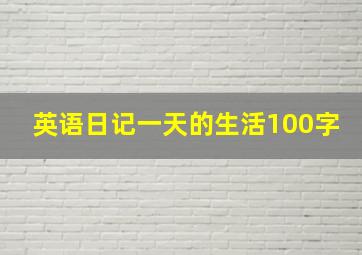 英语日记一天的生活100字